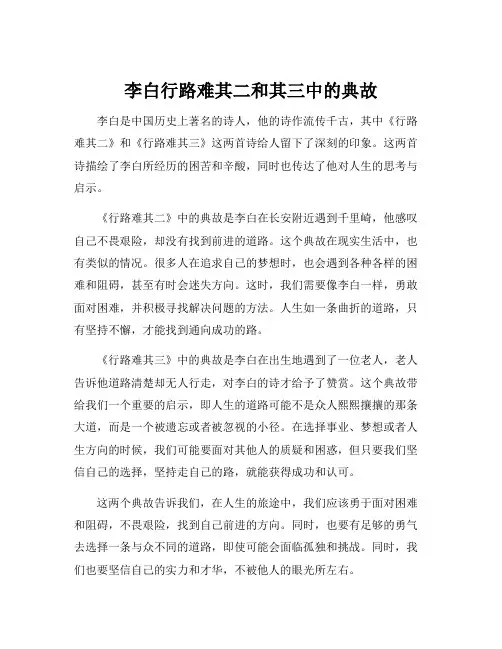 李白行路难其二和其三中的典故

李白是中国历史上著名的诗人，他的诗作流传千古，其中《行路难其二》和《行路难其三》这两首诗给人留下了深刻的印象。这两首诗描绘了李白所经历的困苦和辛酸，同时也传达了他对人生的思考与启示。

《行路难其二》中的典故是李白在长安附近遇到千里崎，他感叹自己不畏艰险，却没有找到前进的道路。这个典故在现实生活中，也有类似的情况。很多人在追求自己的梦想时，也会遇到各种各样的困难和阻碍，甚至有时会迷失方向。这时，我们需要像李白一样，勇敢面对困难，并积极寻找解决问题的方法。人生如一条曲折的道路，只有坚持不懈，才能找到通向成功的路。

《行路难其三》中的典故是李白在出生地遇到了一位老人，老人告诉他道路清楚却无人行走，对李白的诗才给予了赞赏。这个典故带给我们一个重要的启示，即人生的道路可能不是众人熙熙攘攘的那条大道，而是一个被遗忘或者被忽视的小径。在选择事业、梦想或者人生方向的时候，我们可能要面对其他人的质疑和困惑，但只要我们坚信自己的选择，坚持走自己的路，就能获得成功和认可。

这两个典故告诉我们，在人生的旅途中，我们应该勇于面对困难和阻碍，不畏艰险，找到自己前进的方向。同时，也要有足够的勇气去选择一条与众不同的道路，即使可能会面临孤独和挑战。同时，我们也要坚信自己的实力和才华，不被他人的眼光所左右。